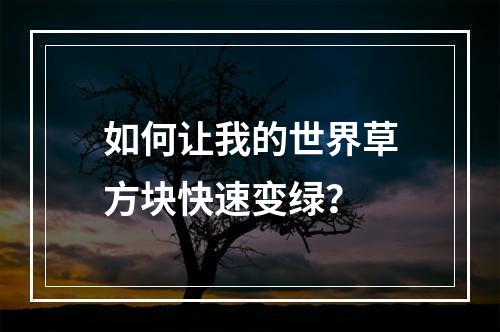 如何让我的世界草方块快速变绿?